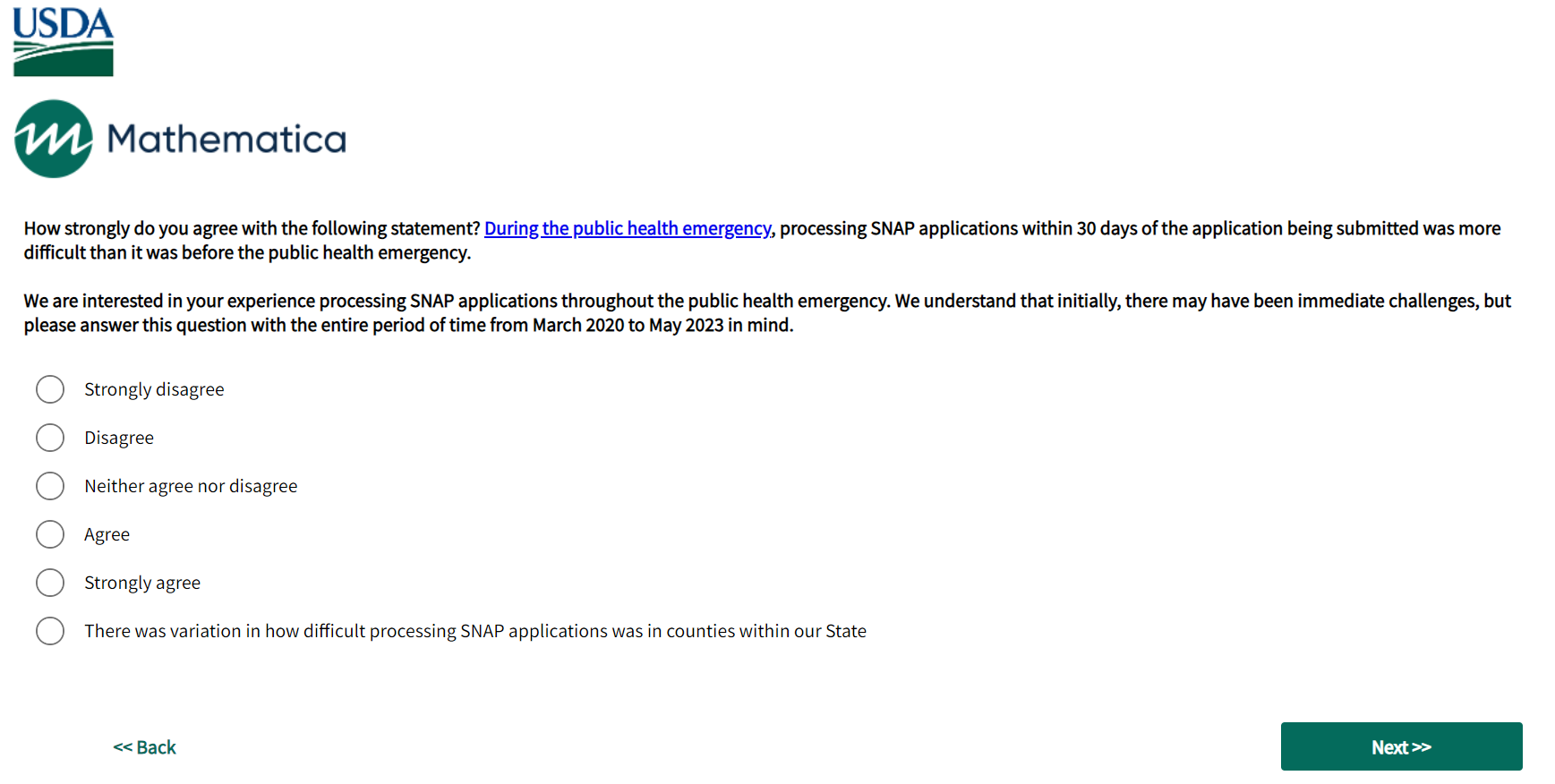 USDA

Mathematica

How strongly do you agree with the following statement? During the public health emergency, processing SNAP applications within 30 days of the application being submitted was more difficult than it was before the public health emergency.

We are interested in your experience processing SNAP applications throughout the public health emergency. We understand that initially, there may have been immediate challenges, but please answer this question with the entire period of time from March 2020 to May 2023 in mind.

Strongly disagree

Disagree

Neither agree nor disagree

Agree

Strongly agree

There was variation in how difficult processing SNAP applications was in counties within our State

<< Back

Next >>